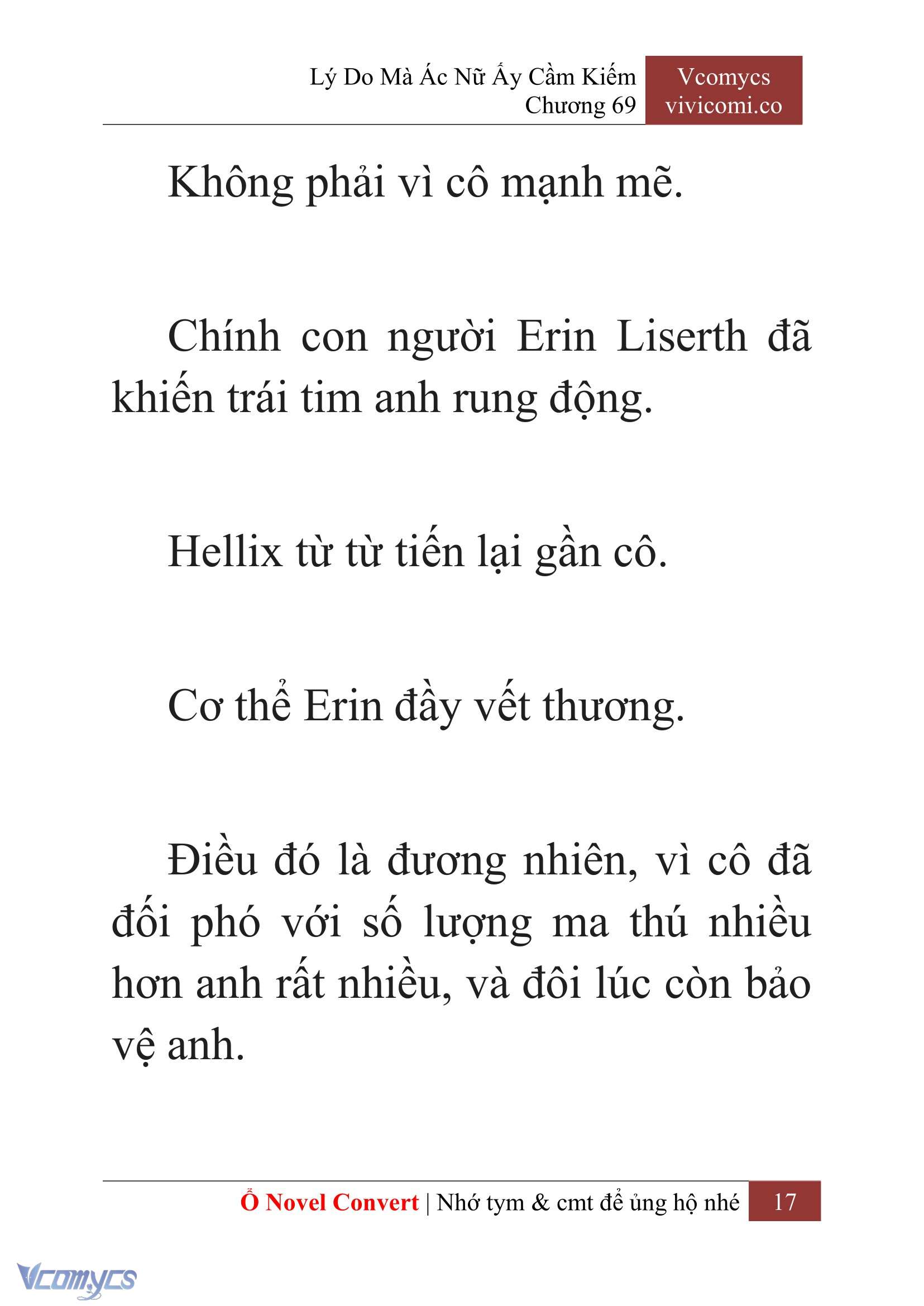 Lý Do Mà Ác Nữ Ấy Cầm Kiếm
Chương 69

Vcomycs
vivicomi.co

Không phải vì cô mạnh mẽ.

Chính con người Erin Liserth đã khiến trái tim anh rung động.

Hellix từ từ tiến lại gần cô.

Cơ thể Erin đầy vết thương.

Điều đó là đương nhiên, vì cô đã đối phó với số lượng ma thú nhiều hơn anh rất nhiều, và đôi lúc còn bảo vệ anh.

Ổ Novel Convert | Nhớ tym & cmt để ủng hộ nhé 17

Vcomycs